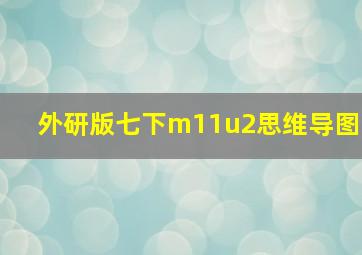 外研版七下m11u2思维导图